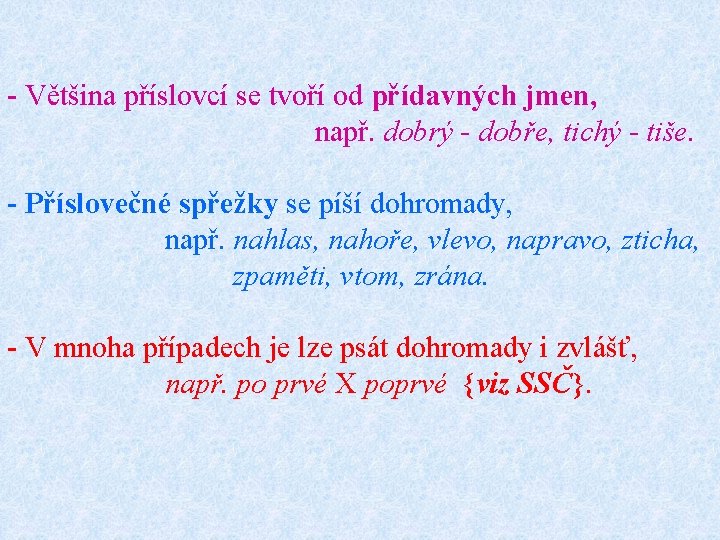 - Většina příslovcí se tvoří od přídavných jmen, např. dobrý - dobře, tichý - tiše.

- Příslovečné spřežky se píší dohromady, např. nahlas, nahoře, vlevo, napravo, zticha, zpaměti, vtom, zrána.

- V mnoha případech je lze psát dohromady i zvlášť, např. po prvé X poprvé {viz SSČ}.